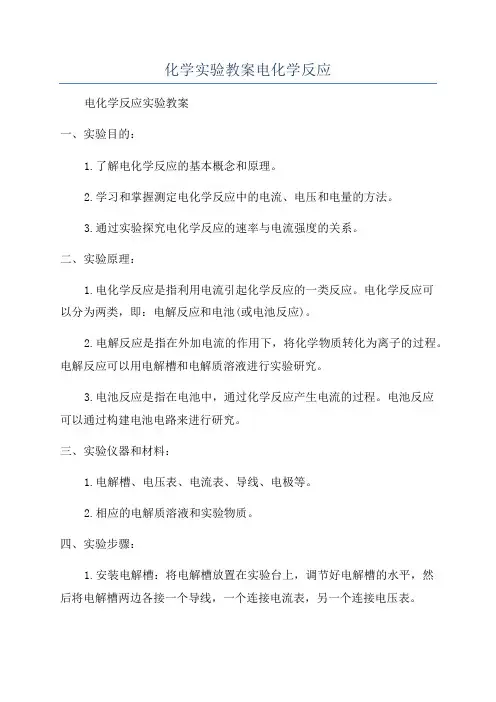 化学实验教案电化学反应

电化学反应实验教案

一、实验目的：

1.了解电化学反应的基本概念和原理。

2.学习和掌握测定电化学反应中的电流、电压和电量的方法。

3.通过实验探究电化学反应的速率与电流强度的关系。

二、实验原理：

1.电化学反应是指利用电流引起化学反应的一类反应。电化学反应可以分为两类，即：电解反应和电池(或电池反应)。

2.电解反应是指在外加电流的作用下，将化学物质转化为离子的过程。电解反应可以用电解槽和电解质溶液进行实验研究。

3.电池反应是指在电池中，通过化学反应产生电流的过程。电池反应可以通过构建电池电路来进行研究。

三、实验仪器和材料：

1.电解槽、电压表、电流表、导线、电极等。

2.相应的电解质溶液和实验物质。

四、实验步骤：

1.安装电解槽：将电解槽放置在实验台上，调节好电解槽的水平，然后将电解槽两边各接一个导线，一个连接电流表，另一个连接电压表。